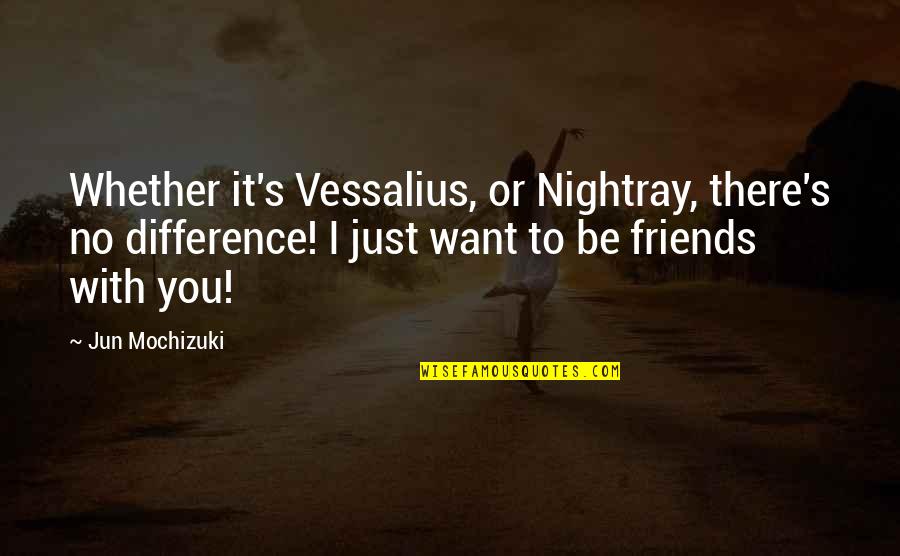 Whether it's Vessalius, or Nightray, there's no difference! I just want to be friends with you!

~ Jun Mochizuki

WISEFAMOUSQUOTES.COM